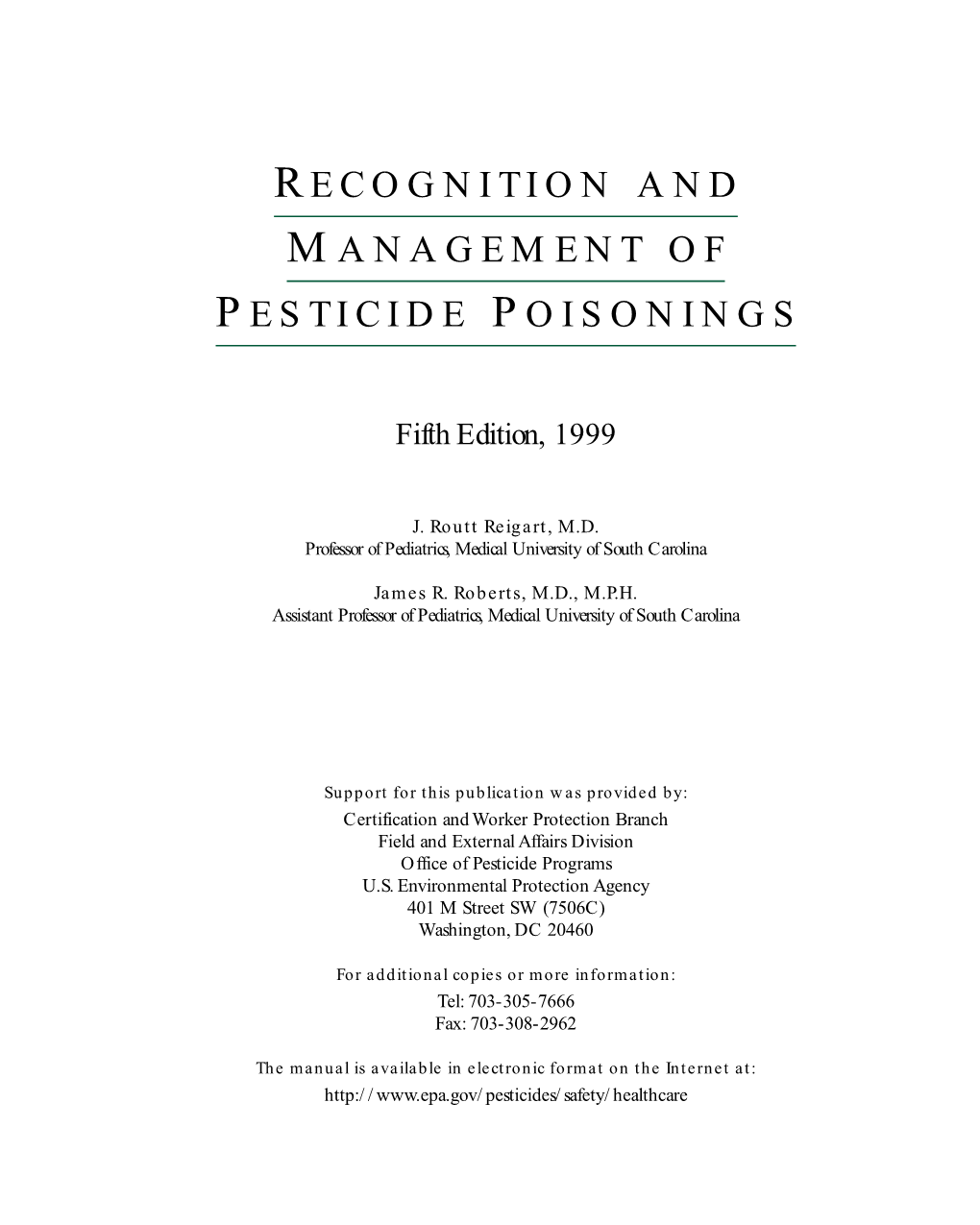 RECOGNITION AND
MANAGEMENT OF
PESTICIDE POISONINGS

Fifth Edition, 1999

J. Routt Reigart, M.D.
Professor of Pediatrics, Medical University of South Carolina

James R. Roberts, M.D., M.P.H.
Assistant Professor of Pediatrics, Medical University of South Carolina

Support for this publication was provided by:
Certification and Worker Protection Branch
Field and External Affairs Division
Office of Pesticide Programs
U.S. Environmental Protection Agency
401 M Street SW (7506C)
Washington, DC 20460

For additional copies or more information:
Tel: 703-305-7666
Fax: 703-308-2962

The manual is available in electronic format on the Internet at:
http://www.epa.gov/pesticides/safety/healthcare